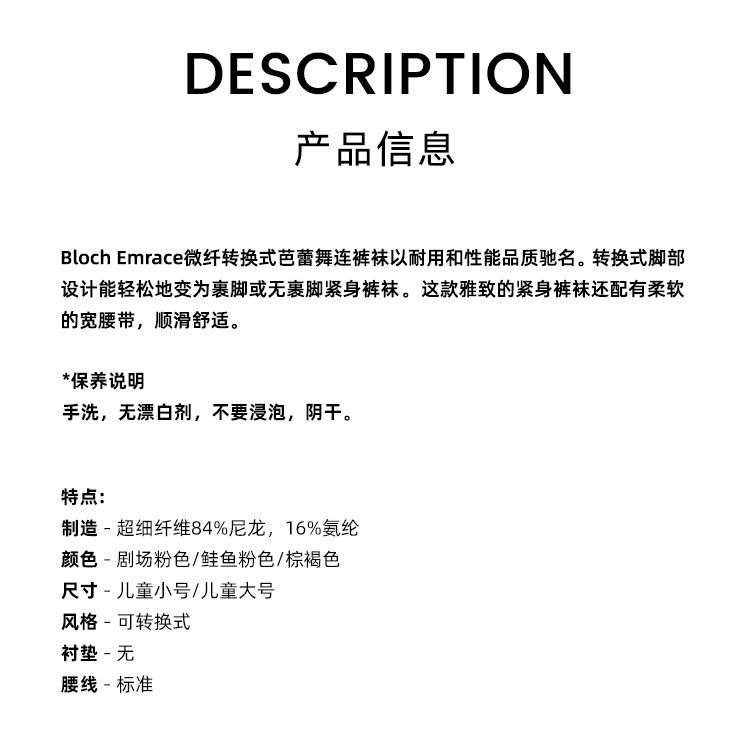 DESCRIPTION
产品信息

Bloch Emrace微纤转换式芭蕾舞连裤袜以耐用和性能品质驰名。转换式脚部设计能轻松地变为裹脚或无裹脚紧身裤袜。这款雅致的紧身裤袜还配有柔软的宽腰带，顺滑舒适。

*保养说明
手洗，无漂白剂，不要浸泡，阴干。

特点:
制造 - 超细纤维84%尼龙，16%氨纶
颜色 - 剧场粉色/鲑鱼粉色/棕褐色
尺寸 - 儿童小号/儿童大号
风格 - 可转换式
衬垫 - 无
腰线 - 标准